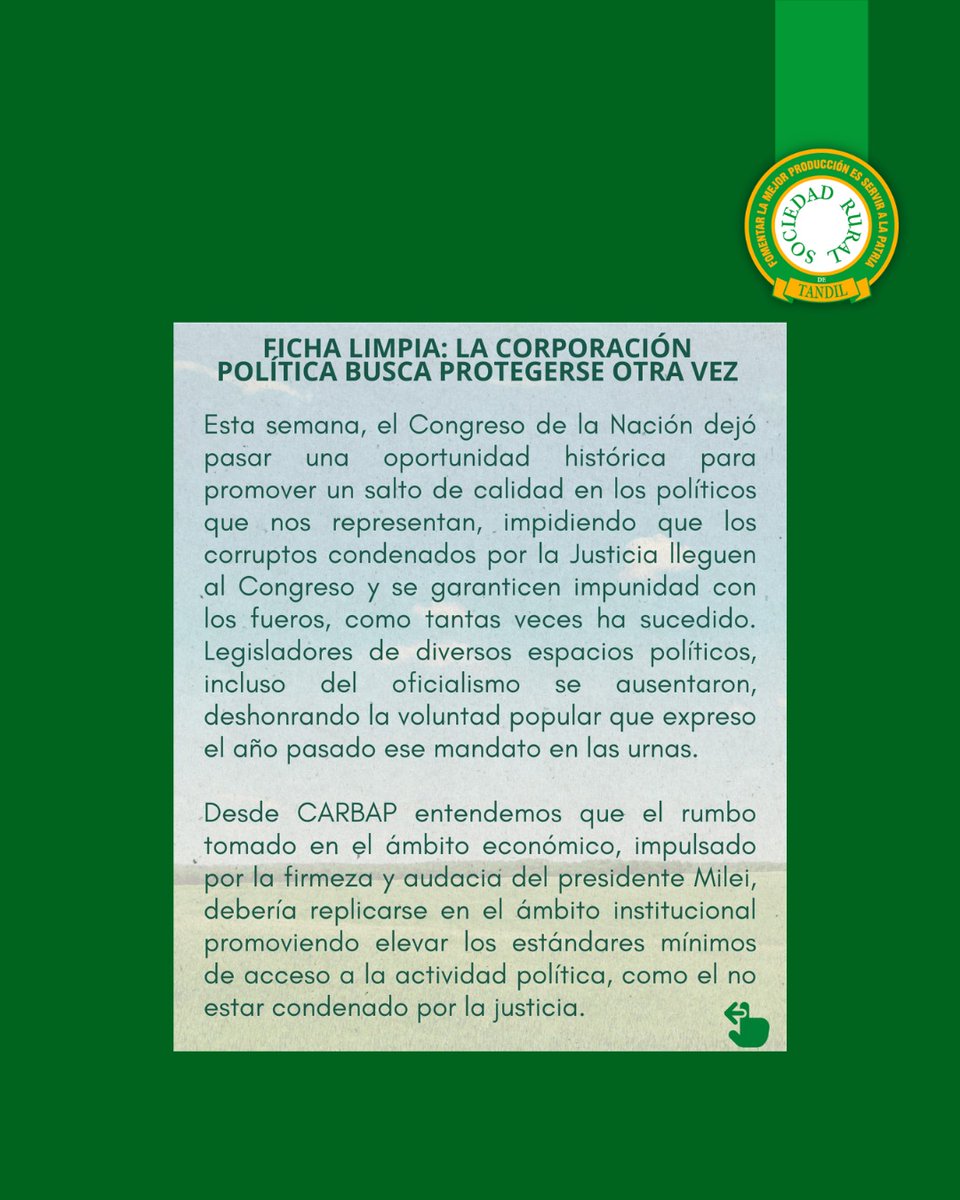 FOMENTAR LA MEJOR PRODUCCIÓN ES SERVIR A LA PATRIA
SOCIEDAD RURAL
DE
TANDIL

FICHA LIMPIA: LA CORPORACIÓN POLÍTICA BUSCA PROTEGERSE OTRA VEZ

Esta semana, el Congreso de la Nación dejó pasar una oportunidad histórica para promover un salto de calidad en los políticos que nos representan, impidiendo que los corruptos condenados por la Justicia lleguen al Congreso y se garanticen impunidad con los fueros, como tantas veces ha sucedido. Legisladores de diversos espacios políticos, incluso del oficialismo se ausentaron, deshonrando la voluntad popular que expreso el año pasado ese mandato en las urnas.

Desde CARBAP entendemos que el rumbo tomado en el ámbito económico, impulsado por la firmeza y audacia del presidente Milei, debería replicarse en el ámbito institucional promoviendo elevar los estándares mínimos de acceso a la actividad política, como el no estar condenado por la justicia.